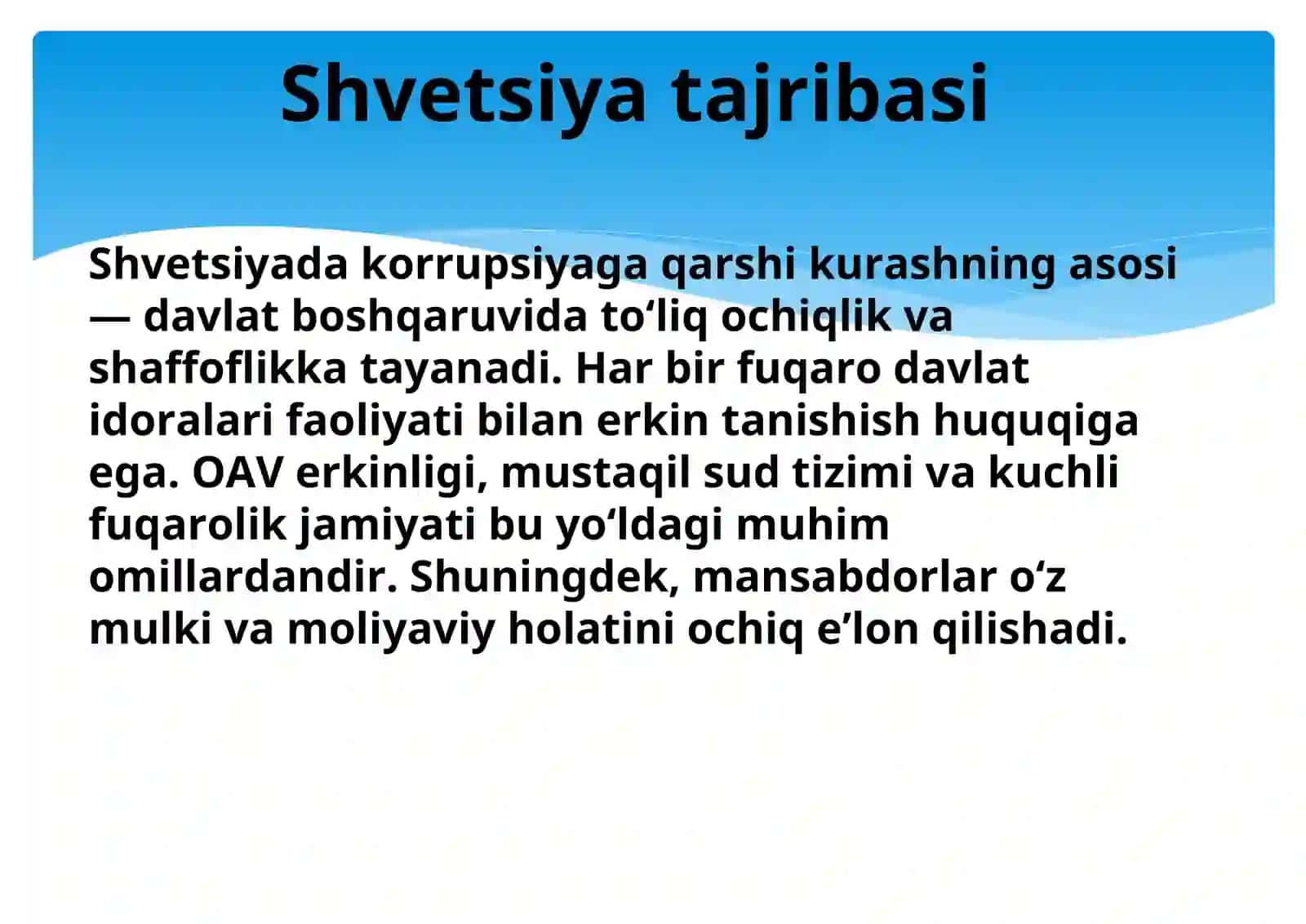 Shvetsiya tajribasi

Shvetsiyada korrupsiyaga qarshi kurashning asosi — davlat boshqaruvida to‘liq ochiqlik va shaffoflikka tayanadi. Har bir fuqaro davlat idoralari faoliyati bilan erkin tanishish huquqiga ega. OAV erkinligi, mustaqil sud tizimi va kuchli fuqarolik jamiyati bu yo‘ldagi muhim omillardandir. Shuningdek, mansabdorlar o‘z mulki va moliyaviy holatini ochiq e’lon qilishadi.